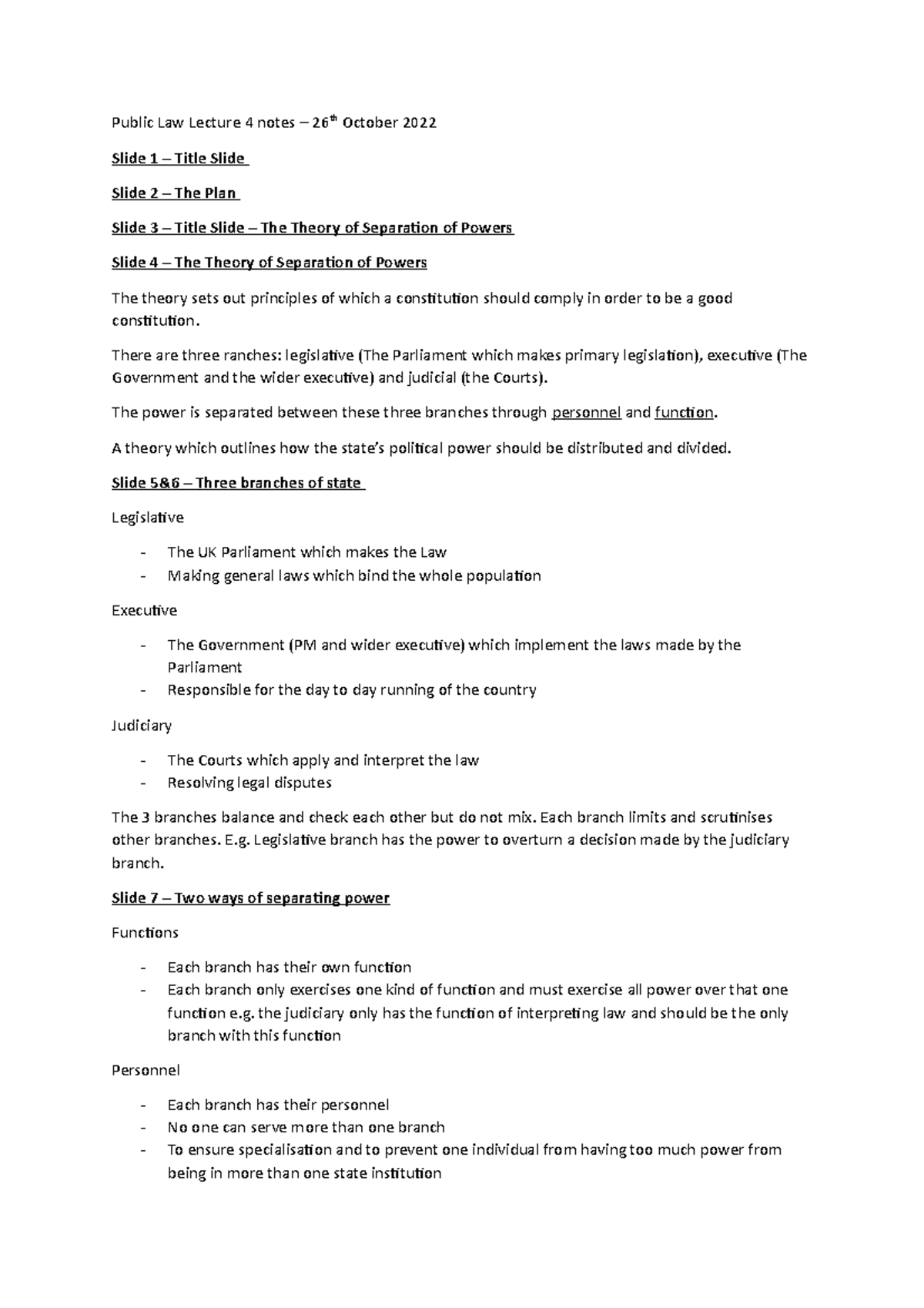 Public Law Lecture 4 notes – 26th October 2022

Slide 1 – Title Slide

Slide 2 – The Plan

Slide 3 – Title Slide – The Theory of Separation of Powers

Slide 4 – The Theory of Separation of Powers

The theory sets out principles of which a constitution should comply in order to be a good constitution.

There are three ranches: legislative (The Parliament which makes primary legislation), executive (The Government and the wider executive) and judicial (the Courts).

The power is separated between these three branches through personnel and function.

A theory which outlines how the state's political power should be distributed and divided.

Slide 5&6 – Three branches of state

Legislative

- The UK Parliament which makes the Law
- Making general laws which bind the whole population

Executive

- The Government (PM and wider executive) which implement the laws made by the Parliament
- Responsible for the day to day running of the country

Judiciary

- The Courts which apply and interpret the law
- Resolving legal disputes

The 3 branches balance and check each other but do not mix. Each branch limits and scrutinises other branches. E.g. Legislative branch has the power to overturn a decision made by the judiciary branch.

Slide 7 – Two ways of separating power

Functions

- Each branch has their own function
- Each branch only exercises one kind of function and must exercise all power over that one function e.g. the judiciary only has the function of interpreting law and should be the only branch with this function

Personnel

- Each branch has their personnel
- No one can serve more than one branch
- To ensure specialisation and to prevent one individual from having too much power from being in more than one state institution